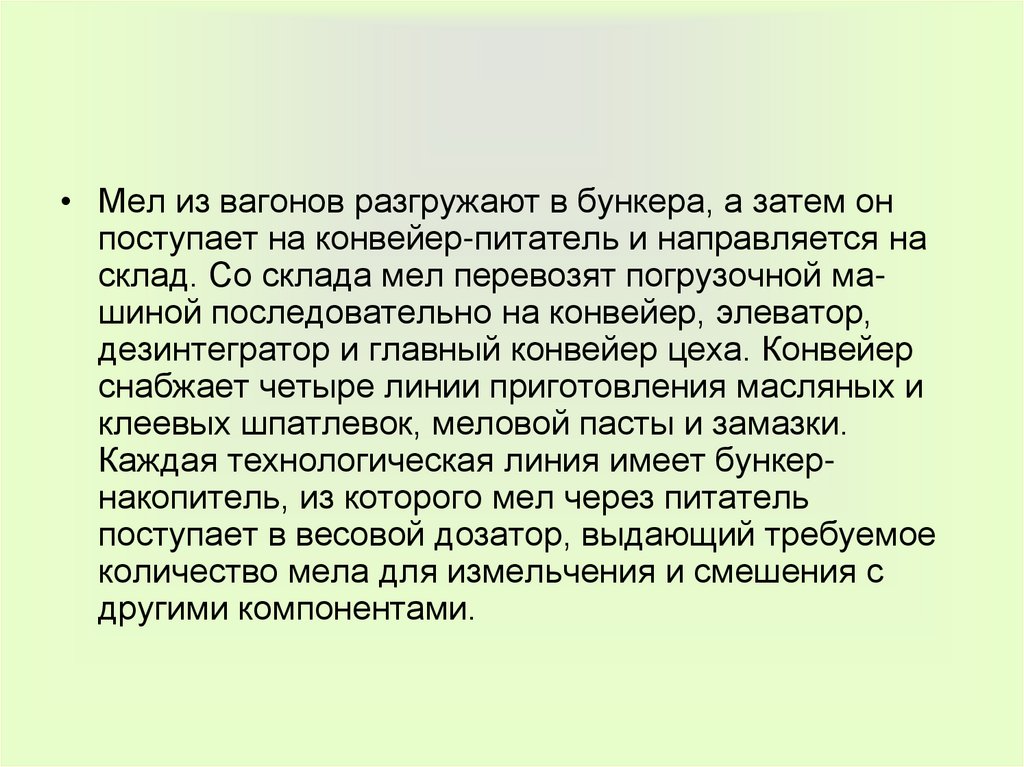 • Мел из вагонов разгружают в бункера, а затем он поступает на конвейер-питатель и направляется на склад. Со склада мел перевозят погрузочной машиной последовательно на конвейер, элеватор, дезинтегратор и главный конвейер цеха. Конвейер снабжает четыре линии приготовления масляных и клеевых шпатлевок, меловой пасты и замазки. Каждая технологическая линия имеет бункер-накопитель, из которого мел через питатель поступает в весовой дозатор, выдающий требуемое количество мела для измельчения и смешения с другими компонентами.